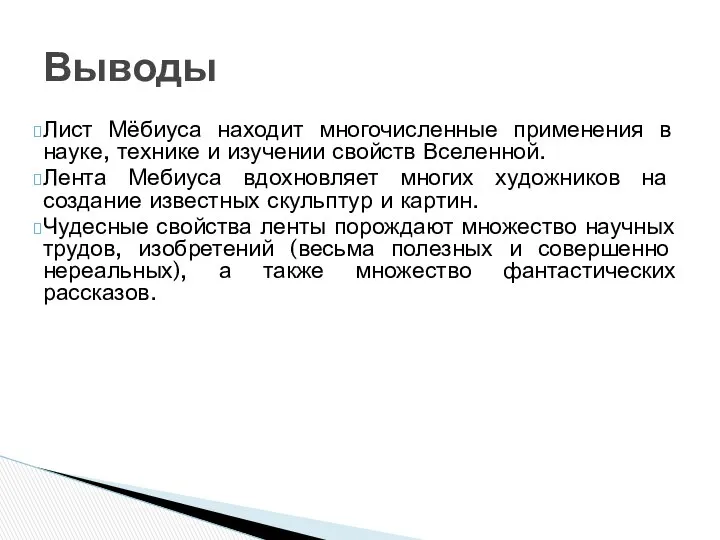 Выводы

Лист Мёбиуса находит многочисленные применения в науке, технике и изучении свойств Вселенной.

Лента Мебиуса вдохновляет многих художников на создание известных скульптур и картин.

Чудесные свойства ленты порождают множество научных трудов, изобретений (весьма полезных и совершенно нереальных), а также множество фантастических рассказов.